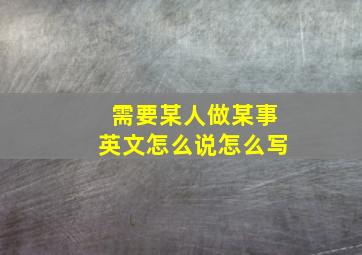 需要某人做某事
英文怎么说怎么写